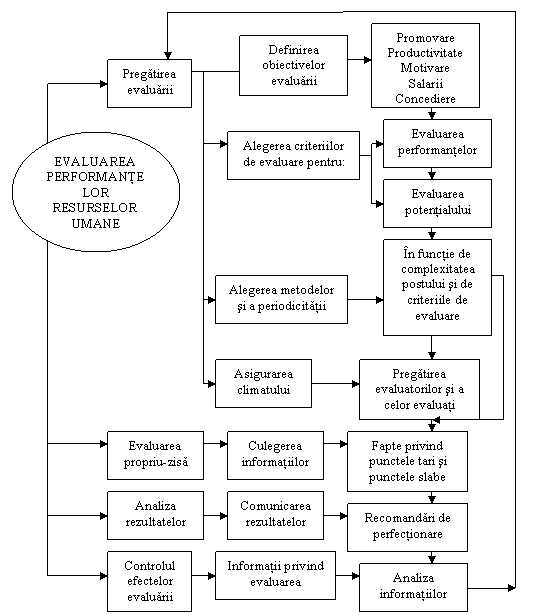 EVALUAREA PERFORMANȚE LOR RESURSELOR UMANE

Pregătirea evaluării

Definirea obiectivelor evaluării

Promovare
Productivitate
Motivare
Salarii
Concediere

Alegerea criteriilor de evaluare pentru:

Evaluarea performanțelor

Evaluarea potențialului

Alegerea metodelor și a periodicității

În funcție de complexitatea postului și de criteriile de evaluare

Asigurarea climatului

Pregătirea evaluatorilor și a celor evaluați

Evaluarea propriu-zisă

Culegerea informațiilor

Fapte privind punctele tari și punctele slabe

Analiza rezultatelor

Comunicarea rezultatelor

Recomandări de perfecționare

Controlul efectelor evaluării

Informații privind evaluarea

Analiza informațiilor